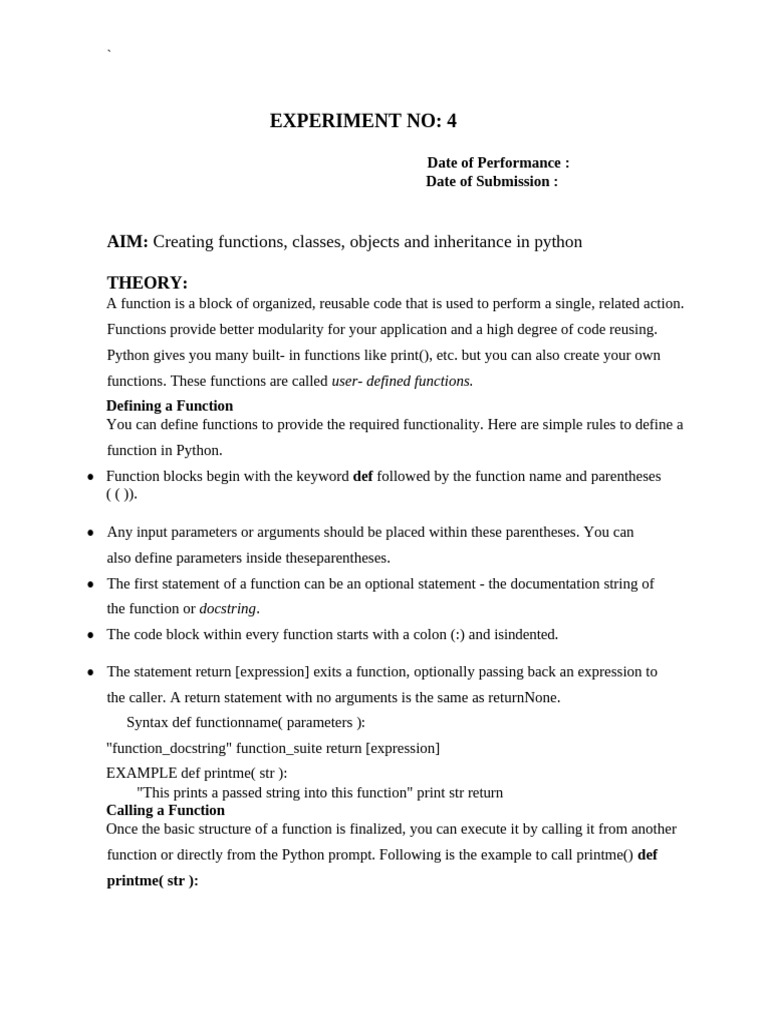 `

EXPERIMENT NO: 4

Date of Performance :
Date of Submission :

AIM: Creating functions, classes, objects and inheritance in python

THEORY:
A function is a block of organized, reusable code that is used to perform a single, related action. Functions provide better modularity for your application and a high degree of code reusing. Python gives you many built- in functions like print(), etc. but you can also create your own functions. These functions are called user- defined functions.

Defining a Function
You can define functions to provide the required functionality. Here are simple rules to define a function in Python.

• Function blocks begin with the keyword def followed by the function name and parentheses ( ( )).

• Any input parameters or arguments should be placed within these parentheses. You can also define parameters inside theseparentheses.

• The first statement of a function can be an optional statement - the documentation string of the function or docstring.

• The code block within every function starts with a colon (:) and isindented.

• The statement return [expression] exits a function, optionally passing back an expression to the caller. A return statement with no arguments is the same as returnNone.

Syntax def functionname( parameters ):
"function_docstring" function_suite return [expression]
EXAMPLE def printme( str ):
"This prints a passed string into this function" print str return

Calling a Function
Once the basic structure of a function is finalized, you can execute it by calling it from another function or directly from the Python prompt. Following is the example to call printme() def printme( str ):